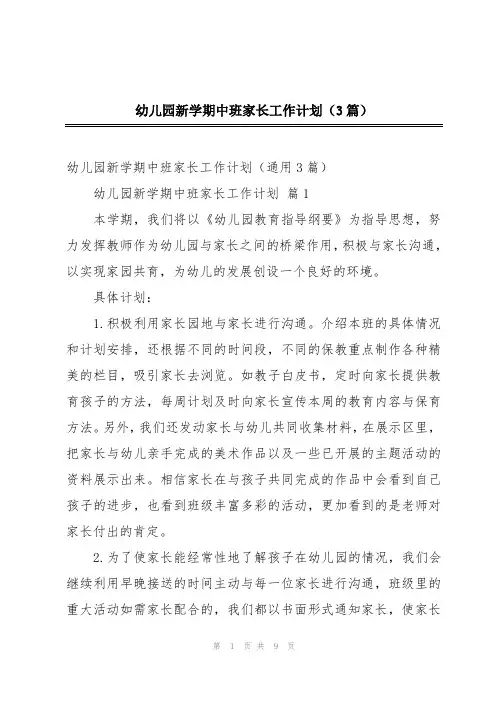 幼儿园新学期中班家长工作计划（3篇）

幼儿园新学期中班家长工作计划（通用3篇）

幼儿园新学期中班家长工作计划 篇1

本学期，我们将以《幼儿园教育指导纲要》为指导思想，努力发挥教师作为幼儿园与家长之间的桥梁作用，积极与家长沟通，以实现家园共育，为幼儿的发展创设一个良好的环境。

具体计划：

1.积极利用家长园地与家长进行沟通。介绍本班的具体情况和计划安排，还根据不同的时间段，不同的保教重点制作各种精美的栏目，吸引家长去浏览。如教子白皮书，定时向家长提供教育孩子的方法，每周计划及时向家长宣传本周的教育内容与保育方法。另外，我们还发动家长与幼儿共同收集材料，在展示区里，把家长与幼儿亲手完成的美术作品以及一些已开展的主题活动的资料展示出来。相信家长在与孩子共同完成的作品中会看到自己孩子的进步，也看到班级丰富多彩的活动，更加看到的是老师对家长付出的肯定。

2.为了使家长能经常性地了解孩子在幼儿园的情况，我们会继续利用早晚接送的时间主动与每一位家长进行沟通，班级里的重大活动如需家长配合的，我们都以书面形式通知家长，使家长

第 1 页 共 9 页